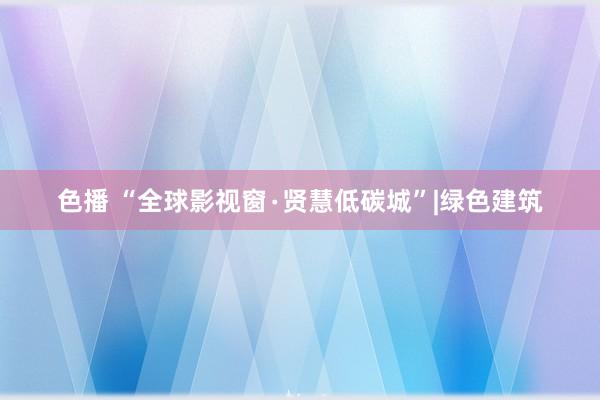 色播 “全球影视窗·贤慧低碳城”|绿色建筑